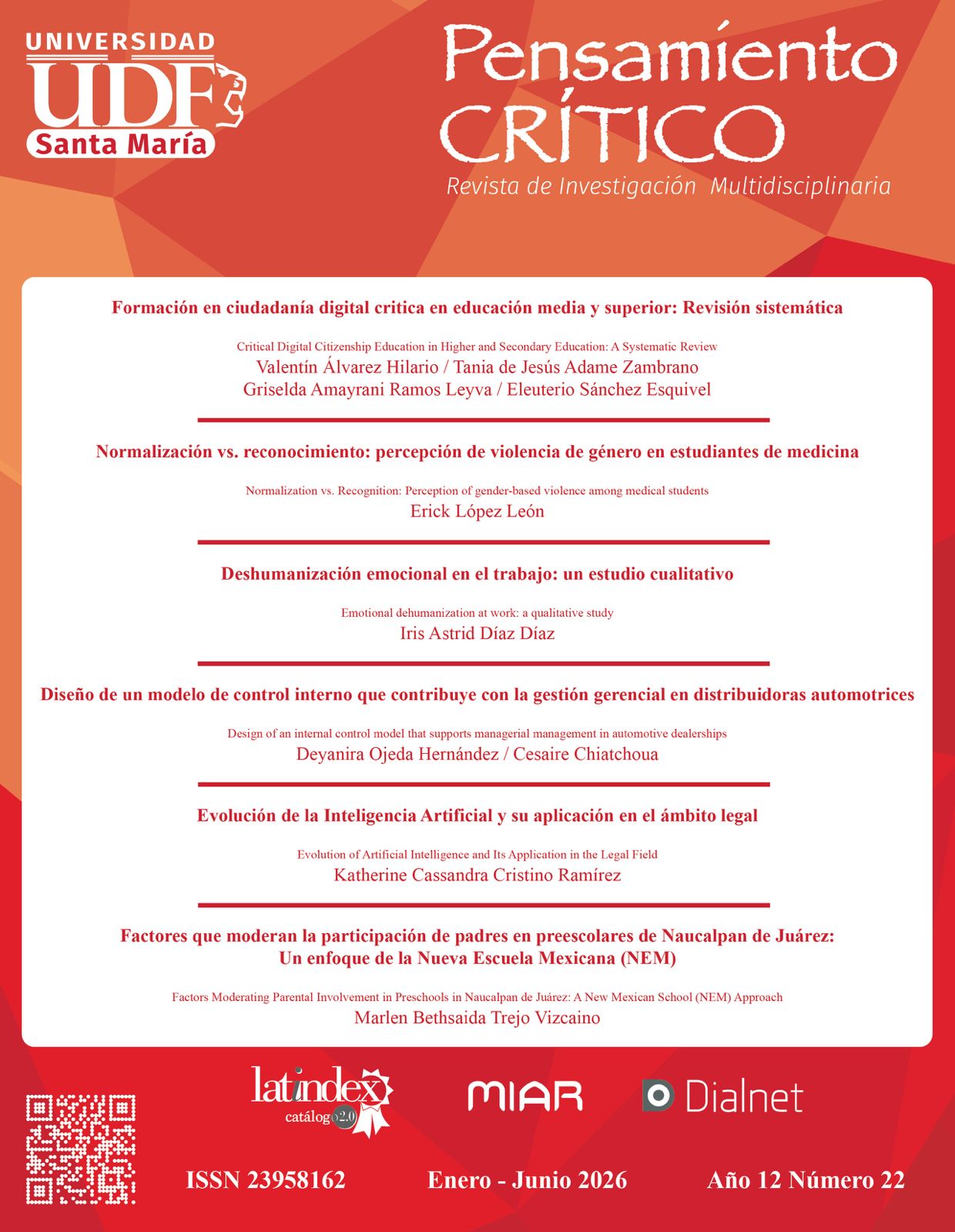 UNIVERSIDAD
UDF
Santa María

Pensamiento
CRÍTICO
Revista de Investigación Multidisciplinaria

Formación en ciudadanía digital critica en educación media y superior: Revisión sistemática

Critical Digital Citizenship Education in Higher and Secondary Education: A Systematic Review
Valentín Álvarez Hilario / Tania de Jesús Adame Zambrano
Griselda Amayrani Ramos Leyva / Eleuterio Sánchez Esquivel

Normalización vs. reconocimiento: percepción de violencia de género en estudiantes de medicina

Normalization vs. Recognition: Perception of gender-based violence among medical students
Erick López León

Deshumanización emocional en el trabajo: un estudio cualitativo

Emotional dehumanization at work: a qualitative study
Iris Astrid Díaz Díaz

Diseño de un modelo de control interno que contribuye con la gestión gerencial en distribuidoras automotrices

Design of an internal control model that supports managerial management in automotive dealerships
Deyanira Ojeda Hernández / Cesaire Chiatchoua

Evolución de la Inteligencia Artificial y su aplicación en el ámbito legal

Evolution of Artificial Intelligence and Its Application in the Legal Field
Katherine Cassandra Cristino Ramírez

Factores que moderan la participación de padres en preescolares de Naucalpan de Juárez: Un enfoque de la Nueva Escuela Mexicana (NEM)

Factors Moderating Parental Involvement in Preschools in Naucalpan de Juárez: A New Mexican School (NEM) Approach
Marlen Bethsaida Trejo Vizcaino

latindex catálogo 2.0
MIAR
Dialnet

ISSN 23958162
Enero - Junio 2026
Año 12 Número 22